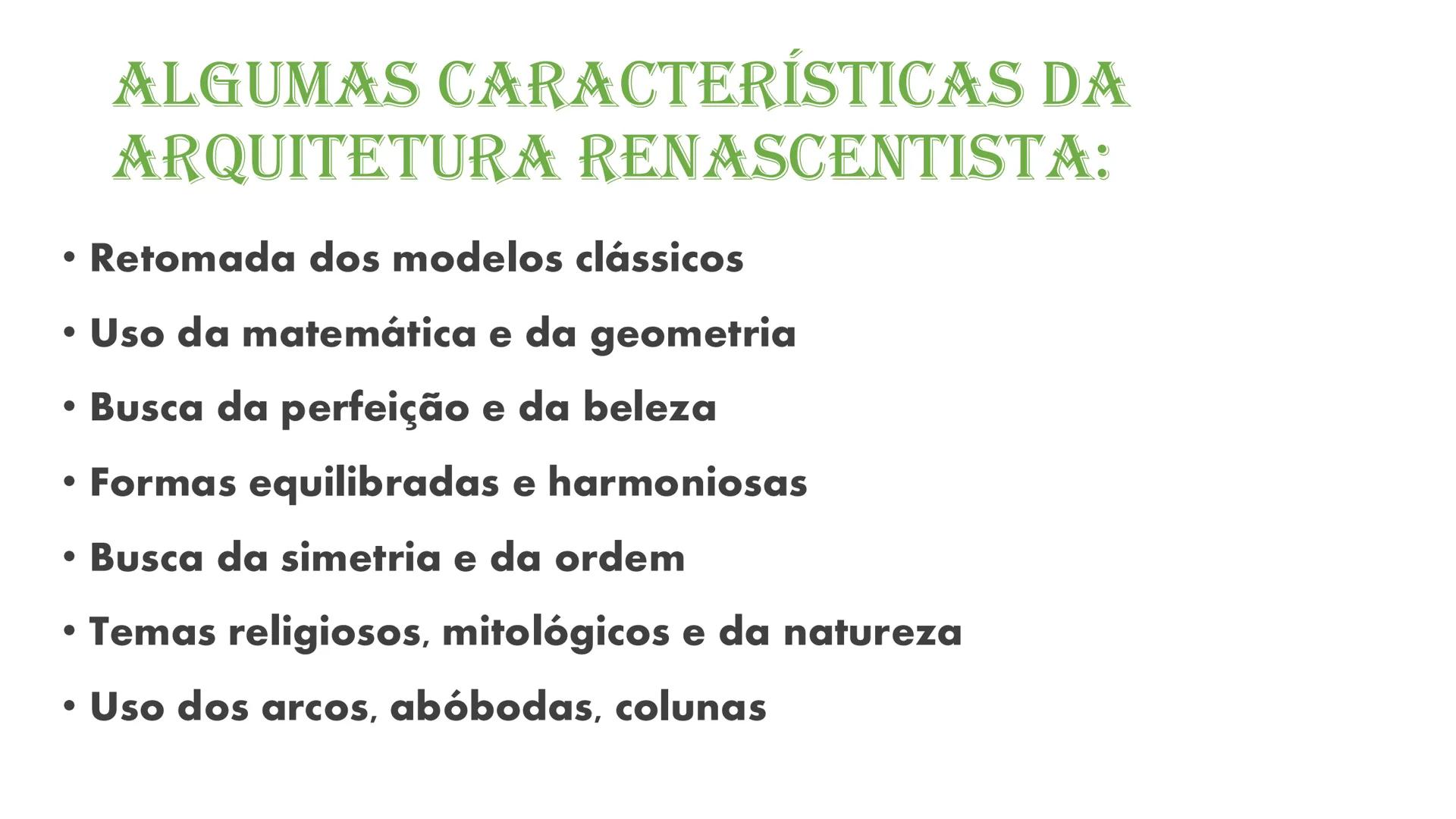 ALGUMAS CARACTERÍSTICAS DA ARQUITETURA RENASCENTISTA:

• Retomada dos modelos clássicos
• Uso da matemática e da geometria
• Busca da perfeição e da beleza
• Formas equilibradas e harmoniosas
• Busca da simetria e da ordem
• Temas religiosos, mitológicos e da natureza
• Uso dos arcos, abóbodas, colunas